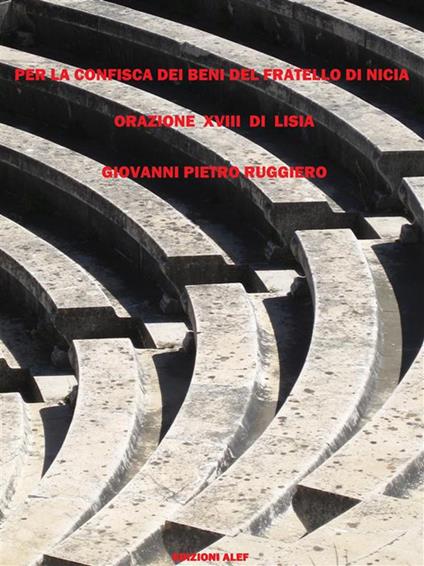 PER LA CONFISCA DEI BENI DEL FRATELLO DI NICIA

ORAZIONE XVIII DI LISIA

GIOVANNI PIETRO RUGGIERO

EDIZIONI ALEF